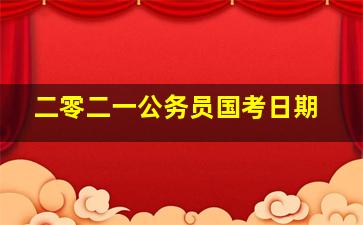 二零二一公务员国考日期